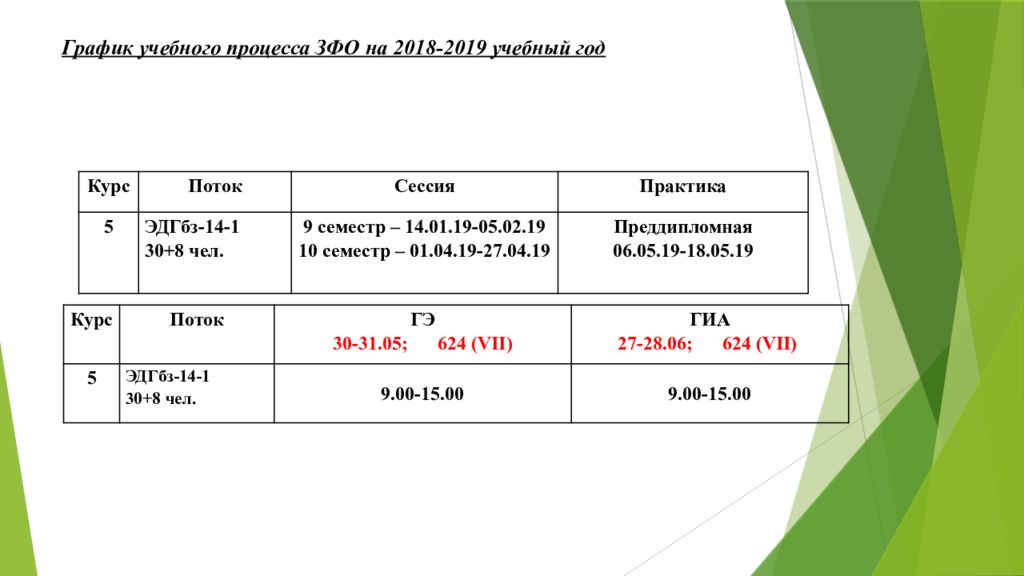 График учебного процесса ЗФО на 2018-2019 учебный год

| Курс | Поток | Сессия | Практика |
|---|---|---|---|
| 5 | ЭДГбз-14-1 30+8 чел. | 9 семестр – 14.01.19-05.02.19 10 семестр – 01.04.19-27.04.19 | Преддипломная 06.05.19-18.05.19 |

| Курс | Поток | ГЭ 30-31.05; 624 (VII) | ГИА 27-28.06; 624 (VII) |
|---|---|---|---|
| 5 | ЭДГбз-14-1 30+8 чел. | 9.00-15.00 | 9.00-15.00 |